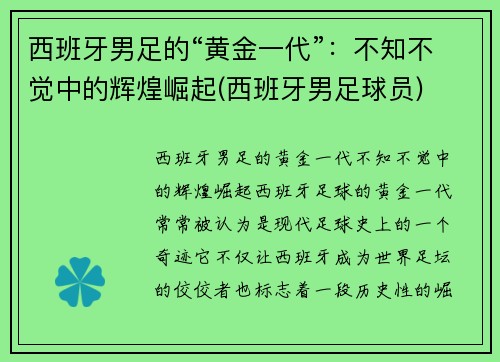 西班牙男足的“黄金一代”：不知不觉中的辉煌崛起(西班牙男足球员)

西班牙男足的黄金一代不知不觉中的辉煌崛起西班牙足球的黄金一代常常被认为是现代足球史上的一个奇迹它不仅让西班牙成为世界足坛的佼佼者也标志着一段历史性的崛